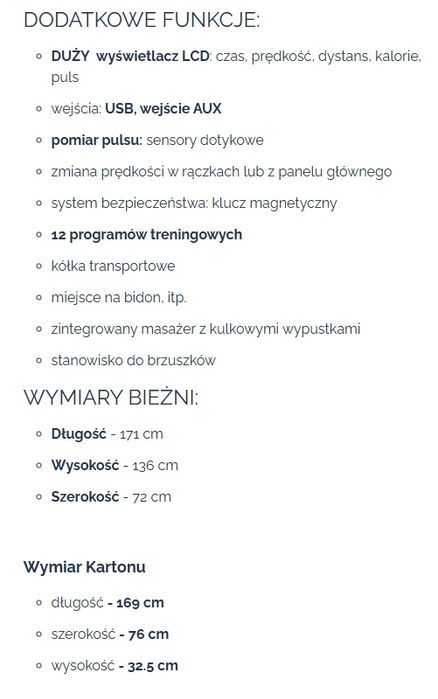 DODATKOWE FUNKCJE:

- DUŻY wyświetlacz LCD: czas, prędkość, dystans, kalorie, puls
- wejścia: USB, wejście AUX
- pomiar pulsu: sensory dotykowe
- zmiana prędkości w rączkach lub z panelu głównego
- system bezpieczeństwa: klucz magnetyczny
- 12 programów treningowych
- kółka transportowe
- miejsce na bidon, itp.
- zintegrowany masażer z kulkowymi wypustkami
- stanowisko do brzuszków

WYMIARY BIEŻNI:

- Długość - 171 cm
- Wysokość - 136 cm
- Szerokość - 72 cm

Wymiar Kartonu

- długość - 169 cm
- szerokość - 76 cm
- wysokość - 32.5 cm